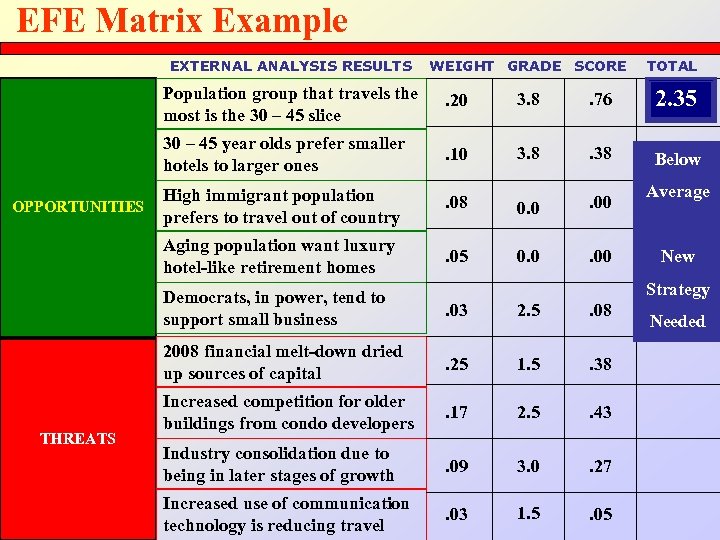 EFE Matrix Example

|  | EXTERNAL ANALYSIS RESULTS | WEIGHT | GRADE | SCORE | TOTAL |
|---|---|---|---|---|---|
| OPPORTUNITIES | Population group that travels the most is the 30 – 45 slice | .20 | 3.8 | .76 | 2.35 |
|  | 30 – 45 year olds prefer smaller hotels to larger ones | .10 | 3.8 | .38 | Below Average New Strategy Needed |
|  | High immigrant population prefers to travel out of country | .08 | 0.0 | .00 |  |
|  | Aging population want luxury hotel-like retirement homes | .05 | 0.0 | .00 |  |
|  | Democrats, in power, tend to support small business | .03 | 2.5 | .08 |  |
| THREATS | 2008 financial melt-down dried up sources of capital | .25 | 1.5 | .38 |  |
|  | Increased competition for older buildings from condo developers | .17 | 2.5 | .43 |  |
|  | Industry consolidation due to being in later stages of growth | .09 | 3.0 | .27 |  |
|  | Increased use of communication technology is reducing travel | .03 | 1.5 | .05 |  |